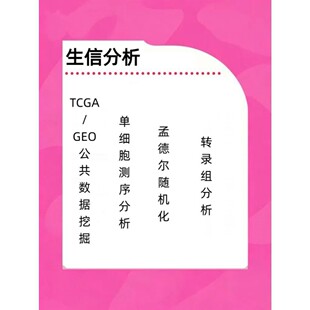 生信分析

TCGA/GEO公共数据挖掘

单细胞测序分析

孟德尔随机化

转录组分析